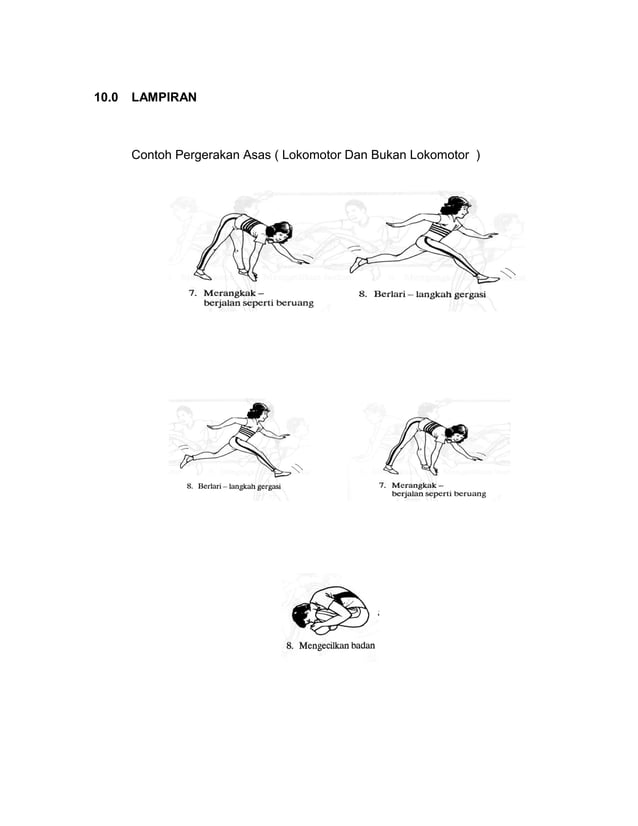 10.0 LAMPIRAN

Contoh Pergerakan Asas ( Lokomotor Dan Bukan Lokomotor )

7. Merangkak – berjalan seperti beruang

8. Berlari – langkah gergasi

8. Berlari – langkah gergasi

7. Merangkak – berjalan seperti beruang

8. Mengecilkan badan